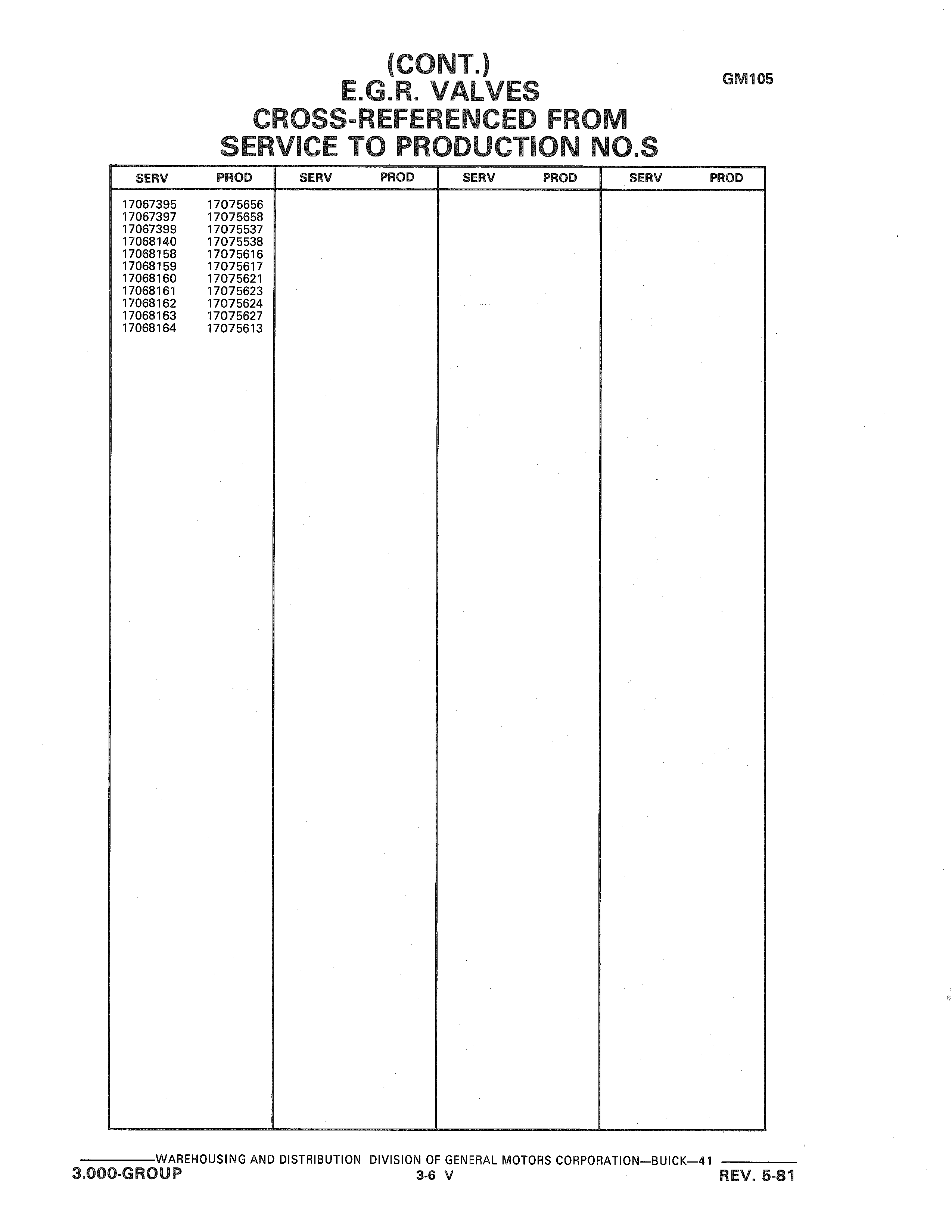 (CONT.)
E.G.R. VALVES
CROSS-REFERENCED FROM
SERVICE TO PRODUCTION NO.S

GM105

| SERV | PROD | SERV | PROD | SERV | PROD | SERV | PROD |
|---|---|---|---|---|---|---|---|
| 17067395 | 17075656 | | | | | | |
| 17067397 | 17075658 | | | | | | |
| 17067399 | 17075537 | | | | | | |
| 17068140 | 17075538 | | | | | | |
| 17068158 | 17075616 | | | | | | |
| 17068159 | 17075617 | | | | | | |
| 17068160 | 17075621 | | | | | | |
| 17068161 | 17075623 | | | | | | |
| 17068162 | 17075624 | | | | | | |
| 17068163 | 17075627 | | | | | | |
| 17068164 | 17075613 | | | | | | |

WAREHOUSING AND DISTRIBUTION DIVISION OF GENERAL MOTORS CORPORATION—BUICK—41
3.000-GROUP
3-6 V
REV. 5-81